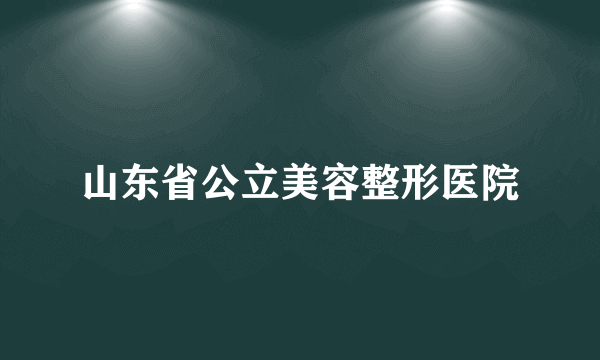 山东省公立美容整形医院